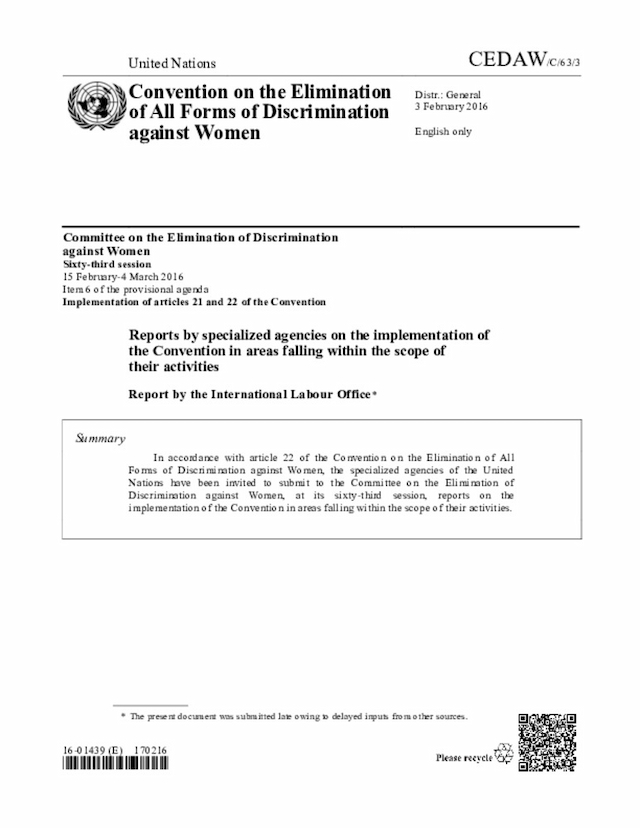 United Nations

CEDAW/C/63/3

Convention on the Elimination of All Forms of Discrimination against Women

Distr.: General
3 February 2016

English only

Committee on the Elimination of Discrimination against Women
Sixty-third session
15 February-4 March 2016
Item 6 of the provisional agenda
Implementation of articles 21 and 22 of the Convention

Reports by specialized agencies on the implementation of the Convention in areas falling within the scope of their activities

Report by the International Labour Office*

Summary

In accordance with article 22 of the Convention on the Elimination of All Forms of Discrimination against Women, the specialized agencies of the United Nations have been invited to submit to the Committee on the Elimination of Discrimination against Women, at its sixty-third session, reports on the implementation of the Convention in areas falling within the scope of their activities.

* The present document was submitted late owing to delayed inputs from other sources.

16-01439 (E) 170216

Please recycle